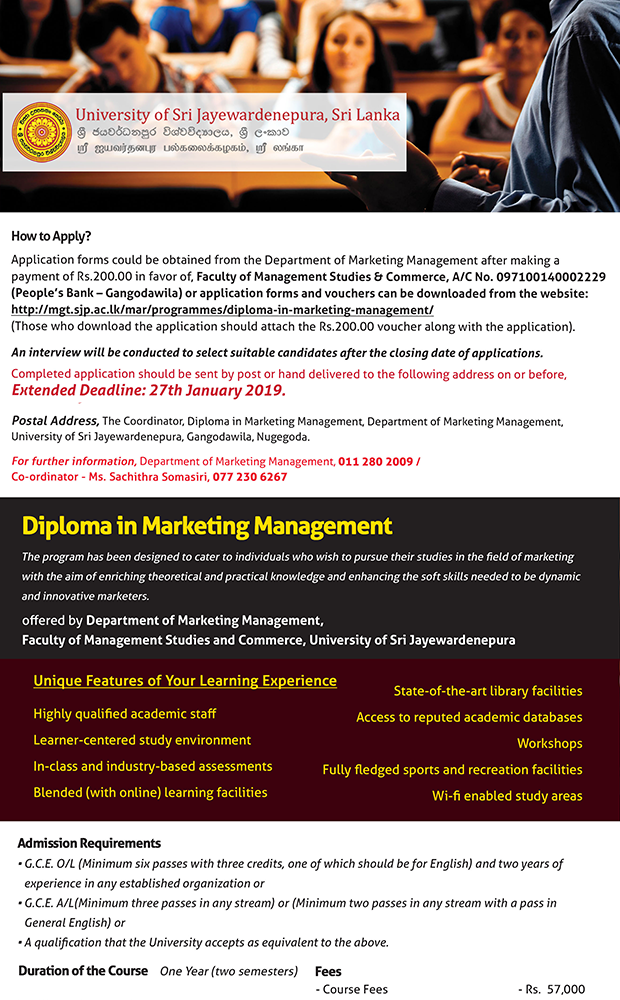 University of Sri Jayewardenepura, Sri Lanka
ශ්‍රී ජයවර්ධනපුර විශ්වවිද්‍යාලය, ශ්‍රී ලංකාව
ஸ்ரீ ஜயவர்தனபுர பல்கலைக்கழகம், ஸ்ரீ லங்கா

How to Apply?

Application forms could be obtained from the Department of Marketing Management after making a payment of Rs.200.00 in favor of, Faculty of Management Studies & Commerce, A/C No. 097100140002229 (People's Bank – Gangodawila) or application forms and vouchers can be downloaded from the website: http://mgt.sjp.ac.lk/mar/programmes/diploma-in-marketing-management/
(Those who download the application should attach the Rs.200.00 voucher along with the application).

An interview will be conducted to select suitable candidates after the closing date of applications.

Completed application should be sent by post or hand delivered to the following address on or before,
Extended Deadline: 27th January 2019.

Postal Address, The Coordinator, Diploma in Marketing Management, Department of Marketing Management, University of Sri Jayewardenepura, Gangodawila, Nugegoda.

For further information, Department of Marketing Management, 011 280 2009 /
Co-ordinator - Ms. Sachithra Somasiri, 077 230 6267

Diploma in Marketing Management

The program has been designed to cater to individuals who wish to pursue their studies in the field of marketing with the aim of enriching theoretical and practical knowledge and enhancing the soft skills needed to be dynamic and innovative marketers.

offered by Department of Marketing Management,
Faculty of Management Studies and Commerce, University of Sri Jayewardenepura

Unique Features of Your Learning Experience

Highly qualified academic staff
Learner-centered study environment
In-class and industry-based assessments
Blended (with online) learning facilities

State-of-the-art library facilities
Access to reputed academic databases
Workshops
Fully fledged sports and recreation facilities
Wi-fi enabled study areas

Admission Requirements
• G.C.E. O/L (Minimum six passes with three credits, one of which should be for English) and two years of experience in any established organization or
• G.C.E. A/L(Minimum three passes in any stream) or (Minimum two passes in any stream with a pass in General English) or
• A qualification that the University accepts as equivalent to the above.

Duration of the Course One Year (two semesters)

Fees
- Course Fees - Rs. 57,000